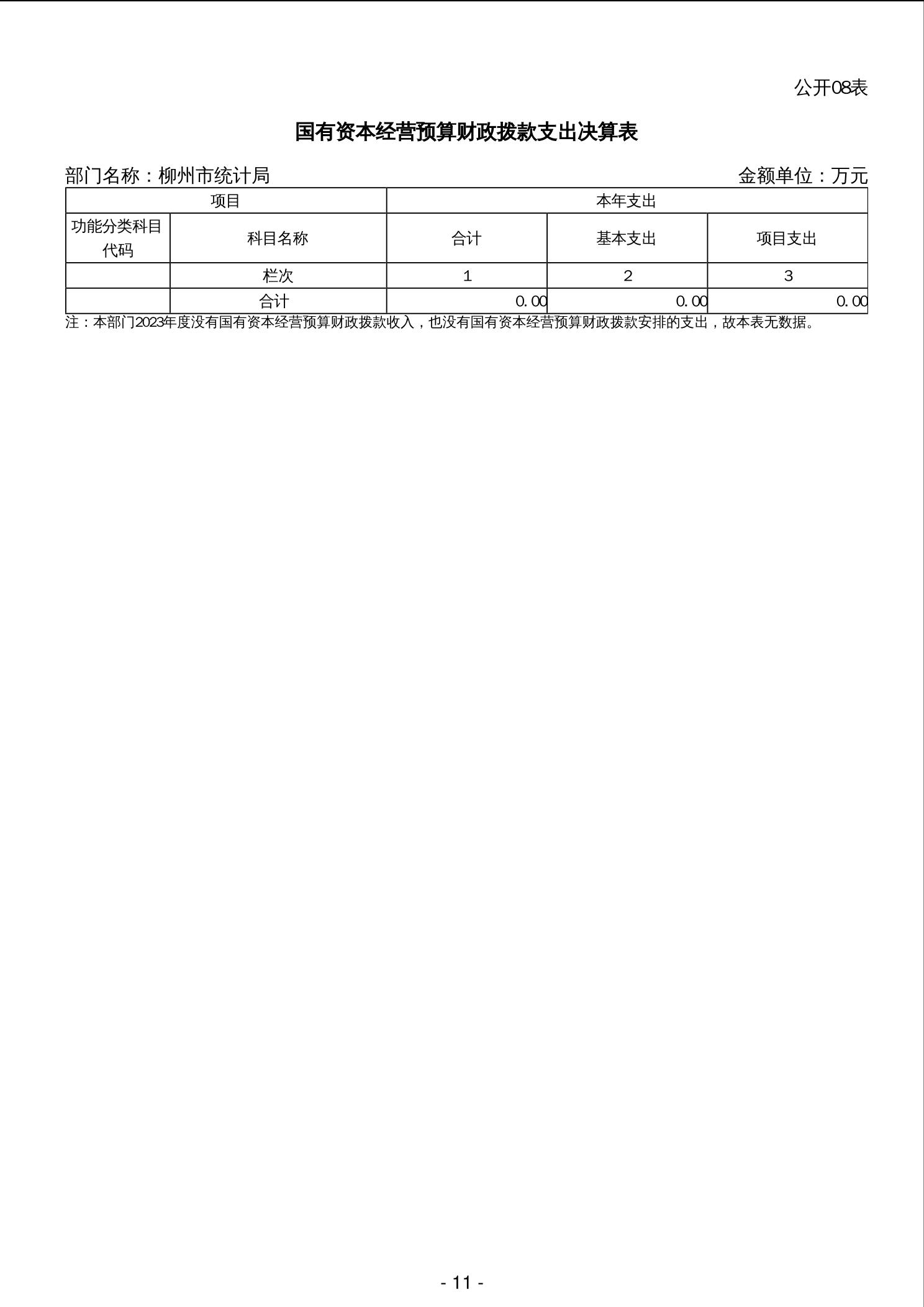 公开08表

国有资本经营预算财政拨款支出决算表

部门名称：柳州市统计局 金额单位：万元

| 项目 | | 本年支出 | | |
|---|---|---|---|---|
| 功能分类科目代码 | 科目名称 | 合计 | 基本支出 | 项目支出 |
| | 栏次 | 1 | 2 | 3 |
| | 合计 | 0.00 | 0.00 | 0.00 |

注：本部门2023年度没有国有资本经营预算财政拨款收入，也没有国有资本经营预算财政拨款安排的支出，故本表无数据。

- 11 -